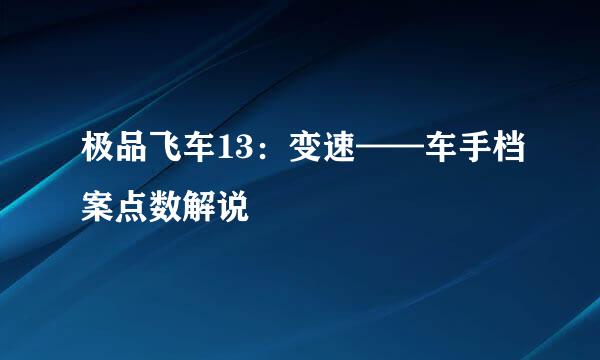 极品飞车13：变速——车手档案点数解说